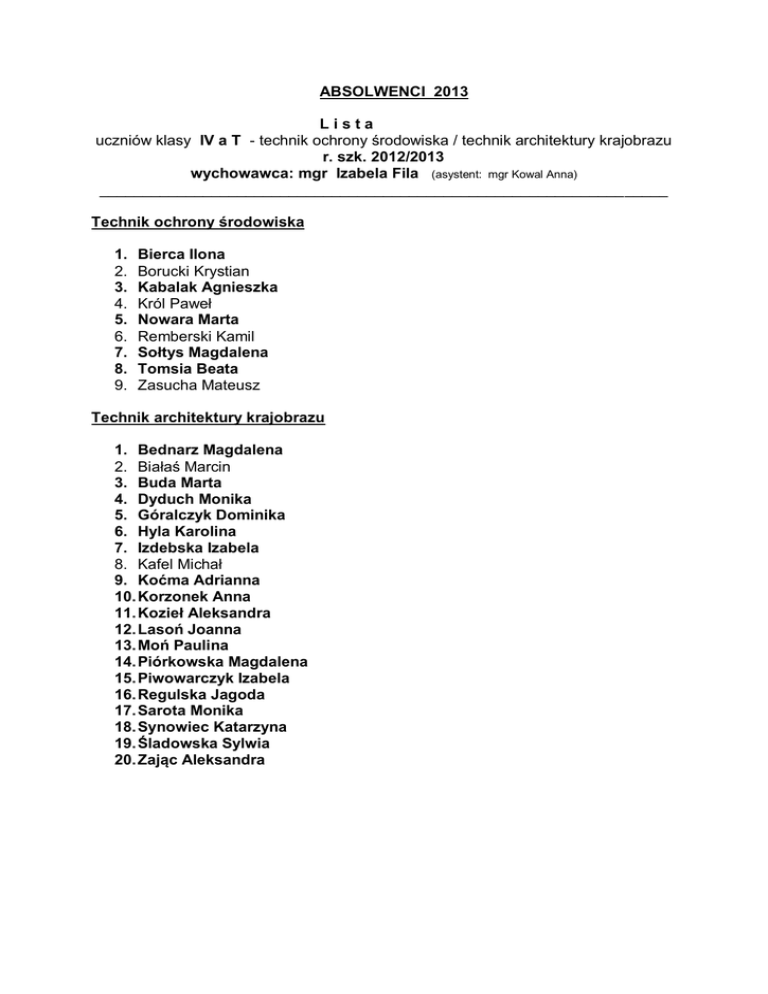 ABSOLWENCI 2013

L i s t a
uczniów klasy IV a T - technik ochrony środowiska / technik architektury krajobrazu
r. szk. 2012/2013
wychowawca: mgr Izabela Fila (asystent: mgr Kowal Anna)

Technik ochrony środowiska

1. Bierca Ilona
2. Borucki Krystian
3. Kabalak Agnieszka
4. Król Paweł
5. Nowara Marta
6. Remberski Kamil
7. Sołtys Magdalena
8. Tomsia Beata
9. Zasucha Mateusz

Technik architektury krajobrazu

1. Bednarz Magdalena
2. Białaś Marcin
3. Buda Marta
4. Dyduch Monika
5. Góralczyk Dominika
6. Hyla Karolina
7. Izdebska Izabela
8. Kafel Michał
9. Koćma Adrianna
10. Korzonek Anna
11. Kozieł Aleksandra
12. Lasoń Joanna
13. Moń Paulina
14. Piórkowska Magdalena
15. Piwowarczyk Izabela
16. Regulska Jagoda
17. Sarota Monika
18. Synowiec Katarzyna
19. Śladowska Sylwia
20. Zając Aleksandra